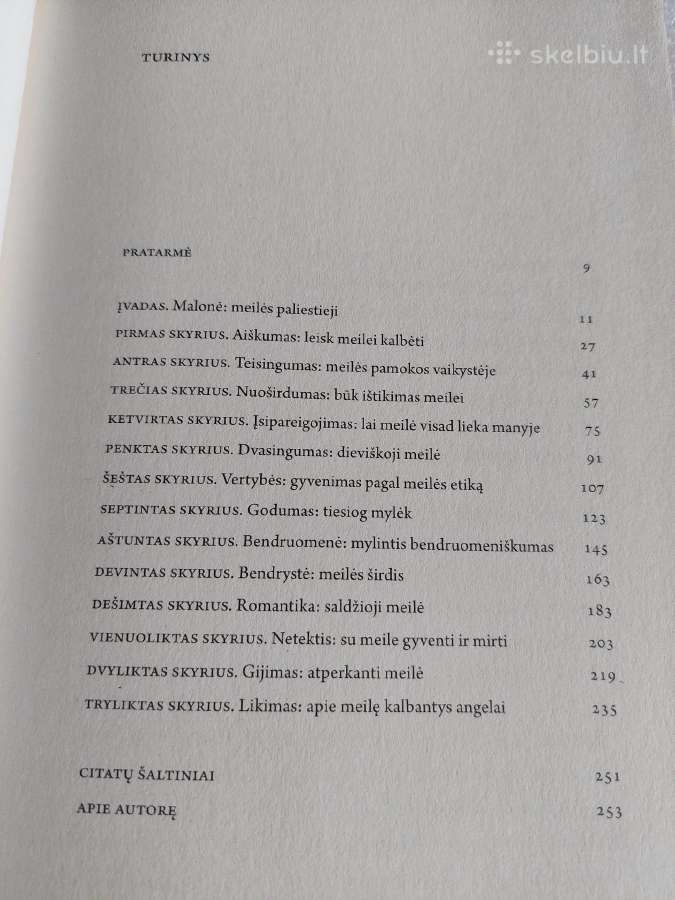 TURINYS

skelbiu.lt

PRATARMĖ 9

ĮVADAS. Malonė: meilės paliestieji 11

PIRMAS SKYRIUS. Aiškumas: leisk meilei kalbėti 27

ANTRAS SKYRIUS. Teisingumas: meilės pamokos vaikystėje 41

TREČIAS SKYRIUS. Nuoširdumas: būk ištikimas meilei 57

KETVIRTAS SKYRIUS. Įsipareigojimas: lai meilė visad lieka manyje 75

PENKTAS SKYRIUS. Dvasingumas: dieviškoji meilė 91

ŠEŠTAS SKYRIUS. Vertybės: gyvenimas pagal meilės etiką 107

SEPTINTAS SKYRIUS. Godumas: tiesiog mylėk 123

AŠTUNTAS SKYRIUS. Bendruomenė: mylintis bendruomeniškumas 145

DEVINTAS SKYRIUS. Bendrystė: meilės širdis 163

DEŠIMTAS SKYRIUS. Romantika: saldžioji meilė 183

VIENUOLIKTAS SKYRIUS. Netektis: su meile gyventi ir mirti 203

DVYLIKTAS SKYRIUS. Gijimas: atperkanti meilė 219

TRYLIKTAS SKYRIUS. Likimas: apie meilę kalbantys angelai 235

CITATŲ ŠALTINIAI 251

APIE AUTORĘ 253